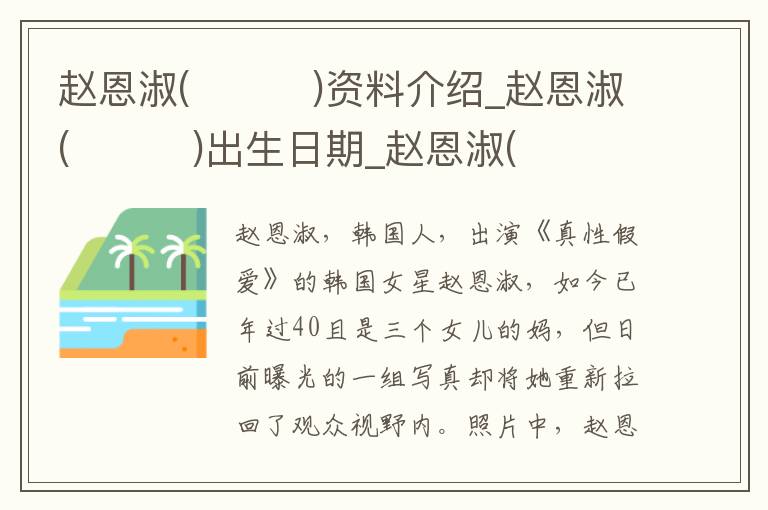 赵恩淑(　　)资料介绍_赵恩淑(　　)出生日期_赵恩淑(

赵恩淑，韩国人，出演《真性假爱》的韩国女星赵恩淑，如今已年过40且是三个女儿的妈，但日前曝光的一组写真却将她重新拉回了观众视野内。照片中，赵恩